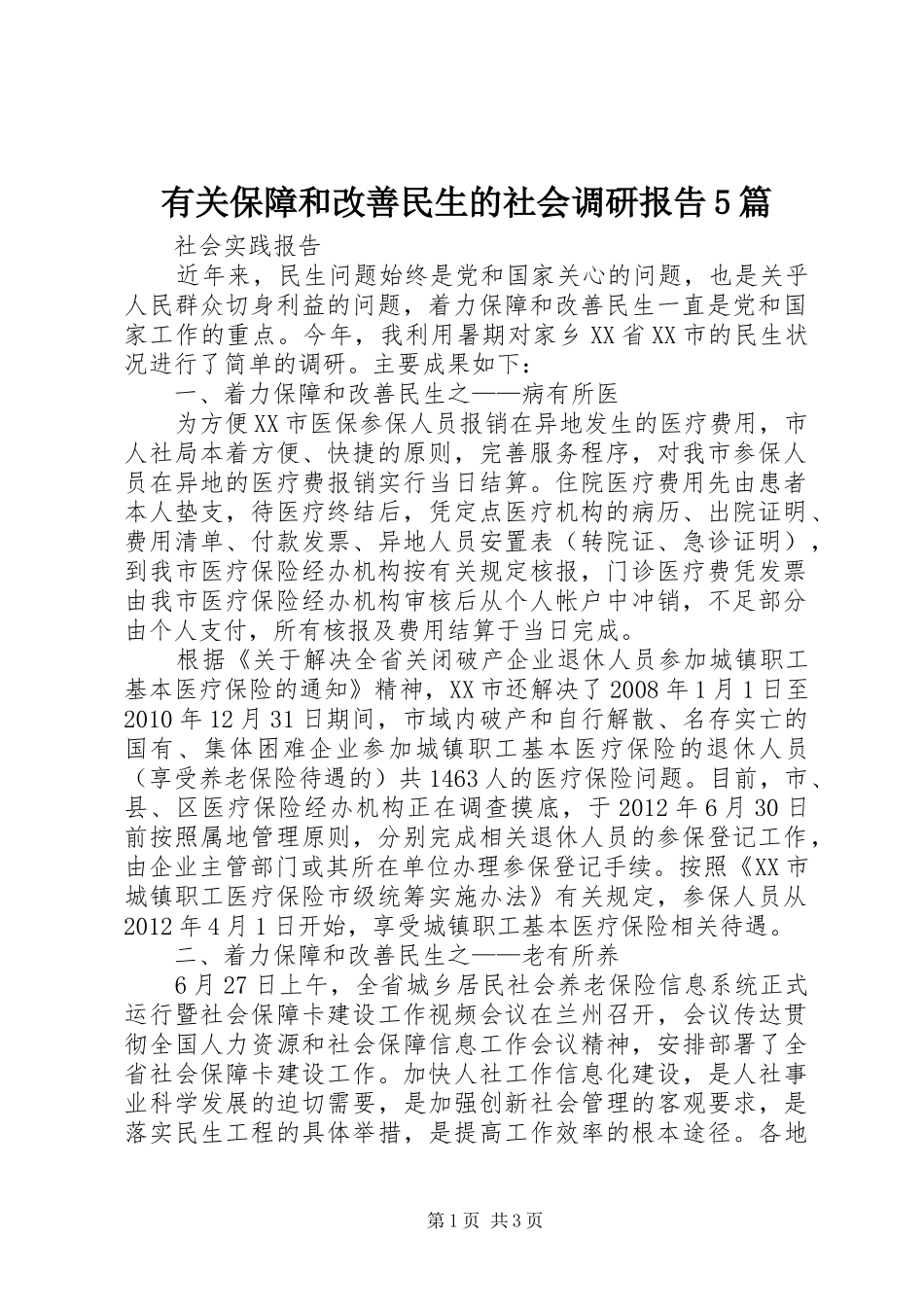 有关保障和改善民生的社会调研报告5篇

社会实践报告

近年来，民生问题始终是党和国家关心的问题，也是关乎人民群众切身利益的问题，着力保障和改善民生一直是党和国家工作的重点。今年，我利用暑期对家乡XX省XX市的民生状况进行了简单的调研。主要成果如下：

一、着力保障和改善民生之——病有所医

为方便XX市医保参保人员报销在异地发生的医疗费用，市人社局本着方便、快捷的原则，完善服务程序，对我市参保人员在异地的医疗费报销实行当日结算。住院医疗费用先由患者本人垫支，待医疗终结后，凭定点医疗机构的病历、出院证明、费用清单、付款发票、异地人员安置表（转院证、急诊证明），到我市医疗保险经办机构按有关规定核报，门诊医疗费凭发票由我市医疗保险经办机构审核后从个人帐户中冲销，不足部分由个人支付，所有核报及费用结算于当日完成。

根据《关于解决全省关闭破产企业退休人员参加城镇职工基本医疗保险的通知》精神，XX市还解决了2008年1月1日至2010年12月31日期间，市域内破产和自行解散、名存实亡的国有、集体困难企业参加城镇职工基本医疗保险的退休人员（享受养老保险待遇的）共1463人的医疗保险问题。目前，市、县、区医疗保险经办机构正在调查摸底，于2012年6月30日前按照属地管理原则，分别完成相关退休人员的参保登记工作，由企业主管部门或其所在单位办理参保登记手续。按照《XX市城镇职工医疗保险市级统筹实施办法》有关规定，参保人员从2012年4月1日开始，享受城镇职工基本医疗保险相关待遇。

二、着力保障和改善民生之——老有所养

6月27日上午，全省城乡居民社会养老保险信息系统正式运行暨社会保障卡建设工作视频会议在兰州召开，会议传达贯彻全国人力资源和社会保障信息工作会议精神，安排部署了全省社会保障卡建设工作。加快人社工作信息化建设，是人社事业科学发展的迫切需要，是加强创新社会管理的客观要求，是落实民生工程的具体举措，是提高工作效率的根本途径。各地

第1页 共3页